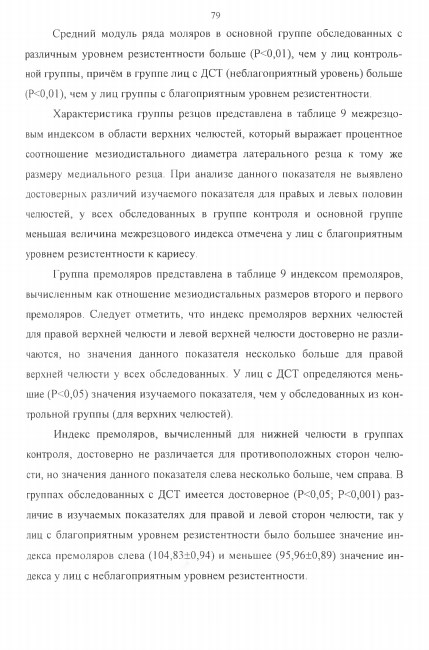 79

Средний модуль ряда моляров в основной группе обследованных с различным уровнем резистентности больше (P<0,01), чем у лиц контрольной группы, причём в группе лиц с ДСТ (неблагоприятный уровень) больше (P<0,01), чем у лиц группы с благоприятным уровнем резистентности.

Характеристика группы резцов представлена в таблице 9 межрезцовым индексом в области верхних челюстей, который выражает процентное соотношение мезиодистального диаметра латерального резца к тому же размеру медиального резца. При анализе данного показателя не выявлено достоверных различий изучаемого показателя для правых и левых половин челюстей, у всех обследованных в группе контроля и основной группе меньшая величина межрезцового индекса отмечена у лиц с благоприятным уровнем резистентности к кариесу.

Группа премоляров представлена в таблице 9 индексом премоляров, вычисленным как отношение мезиодистальных размеров второго и первого премоляров. Следует отметить, что индекс премоляров верхних челюстей для правой верхней челюсти и левой верхней челюсти достоверно не различаются, но значения данного показателя несколько больше для правой верхней челюсти у всех обследованных. У лиц с ДСТ определяются меньшие (P<0,05) значения изучаемого показателя, чем у обследованных из контрольной группы (для верхних челюстей).

Индекс премоляров, вычисленный для нижней челюсти в группах контроля, достоверно не различается для противоположных сторон челюсти, но значения данного показателя слева несколько больше, чем справа. В группах обследованных с ДСТ имеется достоверное (P<0,05; P<0,001) различие в изучаемых показателях для правой и левой сторон челюсти, так у лиц с благоприятным уровнем резистентности было большее значение индекса премоляров слева (104,83±0,94) и меньшее (95,96±0,89) значение индекса у лиц с неблагоприятным уровнем резистентности.